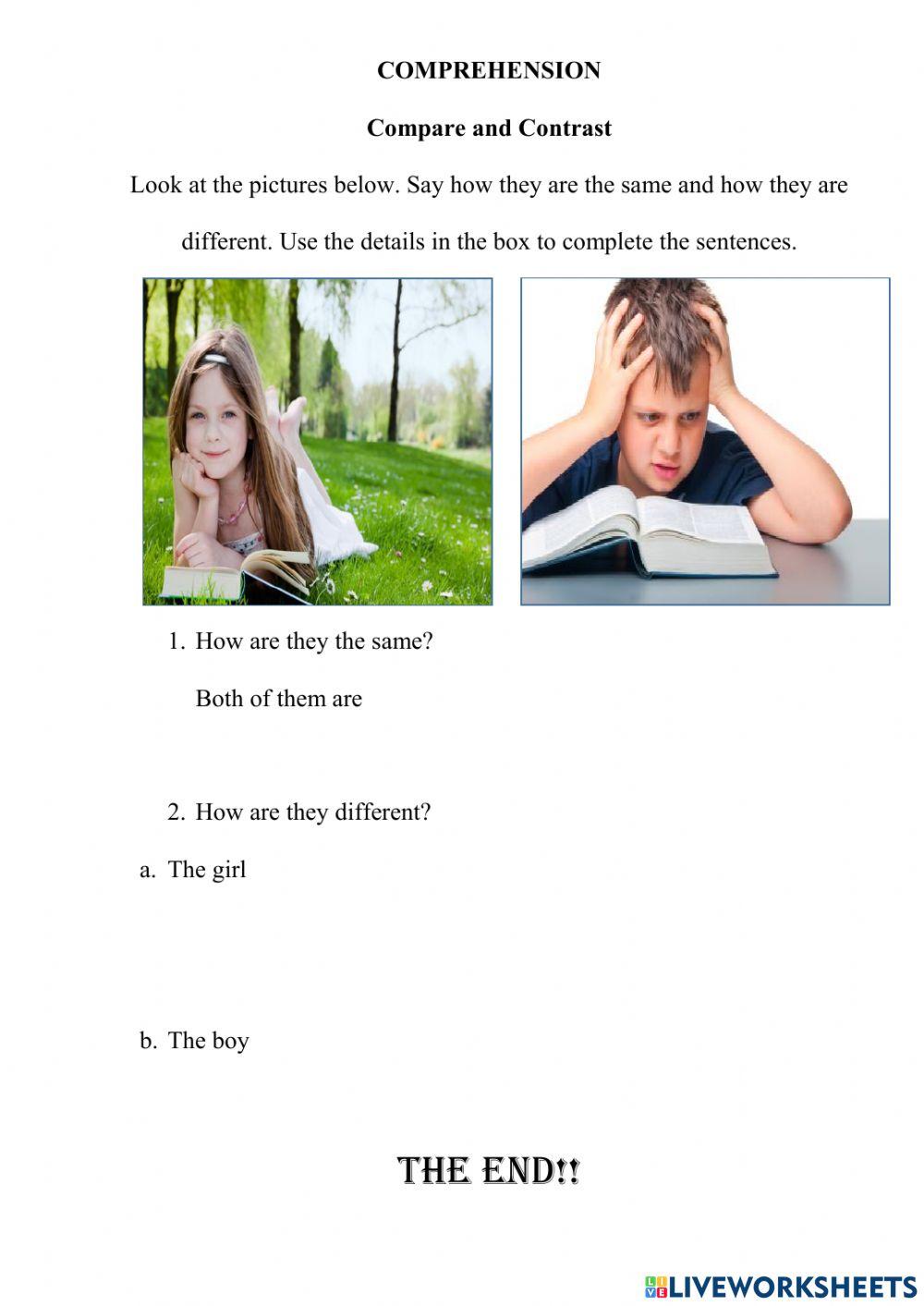 COMPREHENSION

Compare and Contrast

Look at the pictures below. Say how they are the same and how they are different. Use the details in the box to complete the sentences.

1. How are they the same?

Both of them are

2. How are they different?

a. The girl

b. The boy

THE END!!

LIVEWORKSHEETS